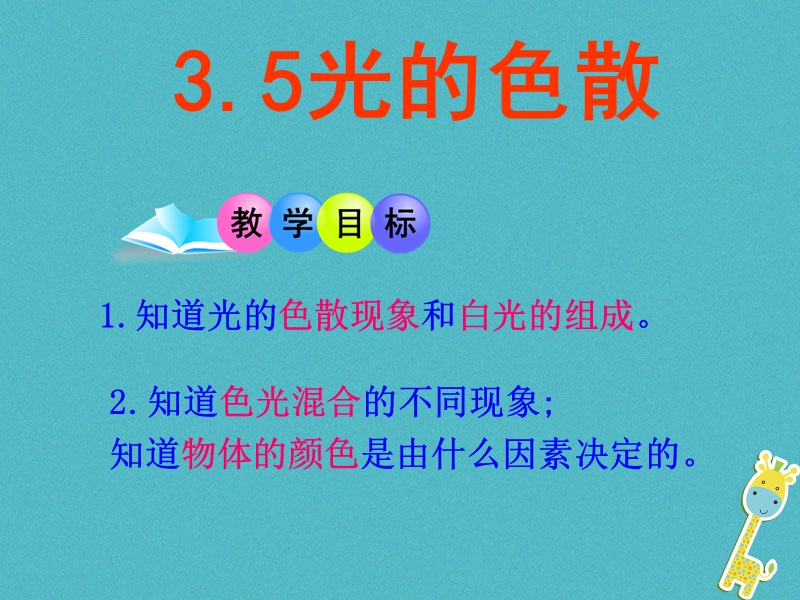 3.5光的色散

教学目标

1.知道光的色散现象和白光的组成。

2.知道色光混合的不同现象；
知道物体的颜色是由什么因素决定的。